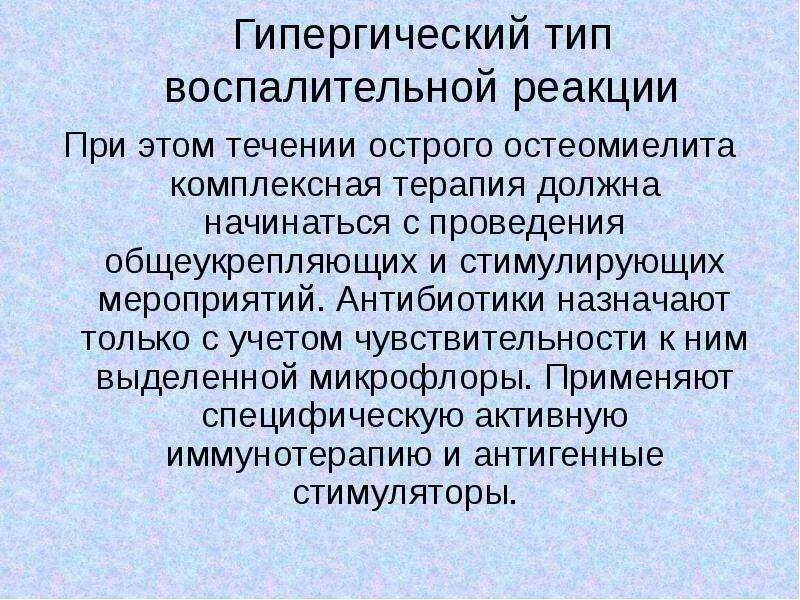 Гипергический тип воспалительной реакции

При этом течении острого остеомиелита комплексная терапия должна начинаться с проведения общеукрепляющих и стимулирующих мероприятий. Антибиотики назначают только с учетом чувствительности к ним выделенной микрофлоры. Применяют специфическую активную иммунотерапию и антигенные стимуляторы.